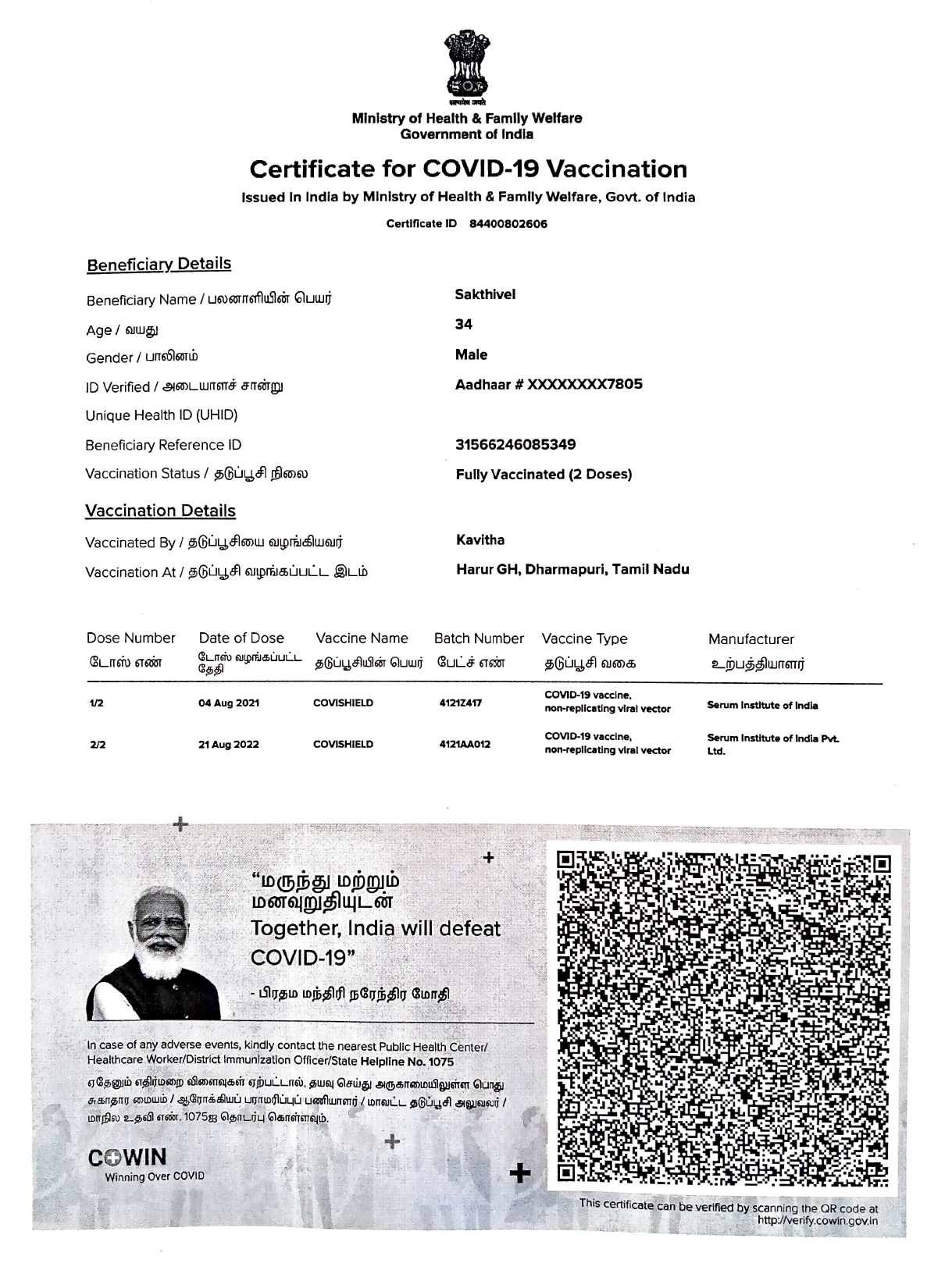 सत्यमेव जयते

Ministry of Health & Family Welfare
Government of India

Certificate for COVID-19 Vaccination

Issued in India by Ministry of Health & Family Welfare, Govt. of India

Certificate ID 84400802606

Beneficiary Details

Beneficiary Name / பலனாளியின் பெயர் Sakthivel

Age / வயது 34

Gender / பாலினம் Male

ID Verified / அடையாளச் சான்று Aadhaar # XXXXXXXX7805

Unique Health ID (UHID)

Beneficiary Reference ID 31566246085349

Vaccination Status / தடுப்பூசி நிலை Fully Vaccinated (2 Doses)

Vaccination Details

Vaccinated By / தடுப்பூசியை வழங்கியவர் Kavitha

Vaccination At / தடுப்பூசி வழங்கப்பட்ட இடம் Harur GH, Dharmapuri, Tamil Nadu

| Dose Number டோஸ் எண் | Date of Dose டோஸ் வழங்கப்பட்ட தேதி | Vaccine Name தடுப்பூசியின் பெயர் | Batch Number பேட்ச் எண் | Vaccine Type தடுப்பூசி வகை | Manufacturer உற்பத்தியாளர் |
|---|---|---|---|---|---|
| 1/2 | 04 Aug 2021 | COVISHIELD | 4121Z417 | COVID-19 vaccine, non-replicating viral vector | Serum Institute of India |
| 2/2 | 21 Aug 2022 | COVISHIELD | 4121AA012 | COVID-19 vaccine, non-replicating viral vector | Serum Institute of India Pvt. Ltd. |

"மருந்து மற்றும் மனவுறுதியுடன்
Together, India will defeat COVID-19"

- பிரதம மந்திரி நரேந்திர மோதி

In case of any adverse events, kindly contact the nearest Public Health Center/ Healthcare Worker/District Immunization Officer/State Helpline No. 1075

ஏதேனும் எதிர்மறை விளைவுகள் ஏற்பட்டால், தயவு செய்து அருகாமையிலுள்ள பொது சுகாதார மையம் / ஆரோக்கியப் பராமரிப்புப் பணியாளர் / மாவட்ட தடுப்பூசி அலுவலர் / மாநில உதவி எண். 1075ஐ தொடர்பு கொள்ளவும்.

COWIN
Winning Over COVID

This certificate can be verified by scanning the QR code at http://verify.cowin.gov.in